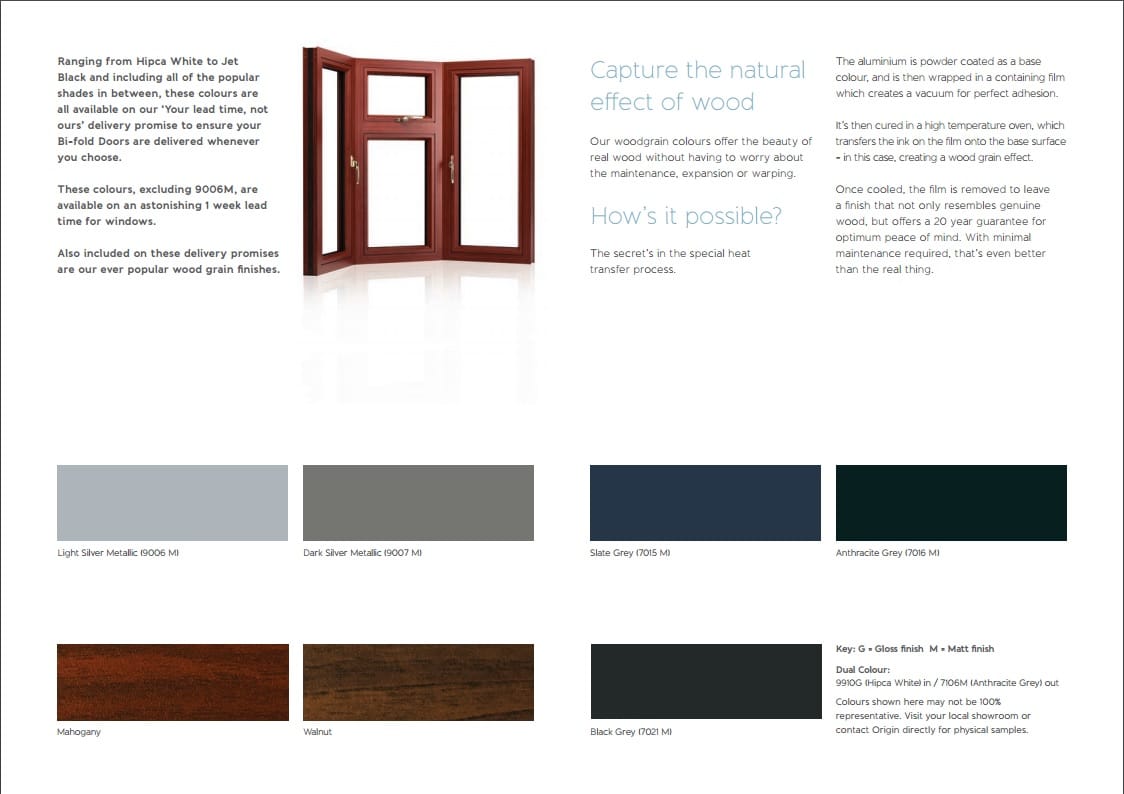 Ranging from Hipca White to Jet Black and including all of the popular shades in between, these colours are all available on our 'Your lead time, not ours' delivery promise to ensure your Bi-fold Doors are delivered whenever you choose.

These colours, excluding 9006M, are available on an astonishing 1 week lead time for windows.

Also included on these delivery promises are our ever popular wood grain finishes.

Capture the natural effect of wood

Our woodgrain colours offer the beauty of real wood without having to worry about the maintenance, expansion or warping.

How's it possible?

The secret's in the special heat transfer process.

The aluminium is powder coated as a base colour, and is then wrapped in a containing film which creates a vacuum for perfect adhesion.

It's then cured in a high temperature oven, which transfers the ink on the film onto the base surface - in this case, creating a wood grain effect.

Once cooled, the film is removed to leave a finish that not only resembles genuine wood, but offers a 20 year guarantee for optimum peace of mind. With minimal maintenance required, that's even better than the real thing.

Light Silver Metallic (9006 M)

Dark Silver Metallic (9007 M)

Slate Grey (7015 M)

Anthracite Grey (7016 M)

Mahogany

Walnut

Black Grey (7021 M)

Key: G = Gloss finish M = Matt finish

Dual Colour:
9910G (Hipca White) in / 7106M (Anthracite Grey) out

Colours shown here may not be 100% representative. Visit your local showroom or contact Origin directly for physical samples.